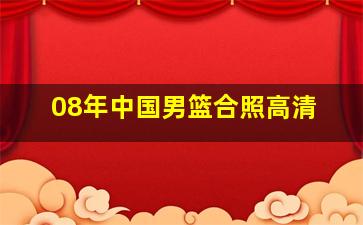 08年中国男篮合照高清